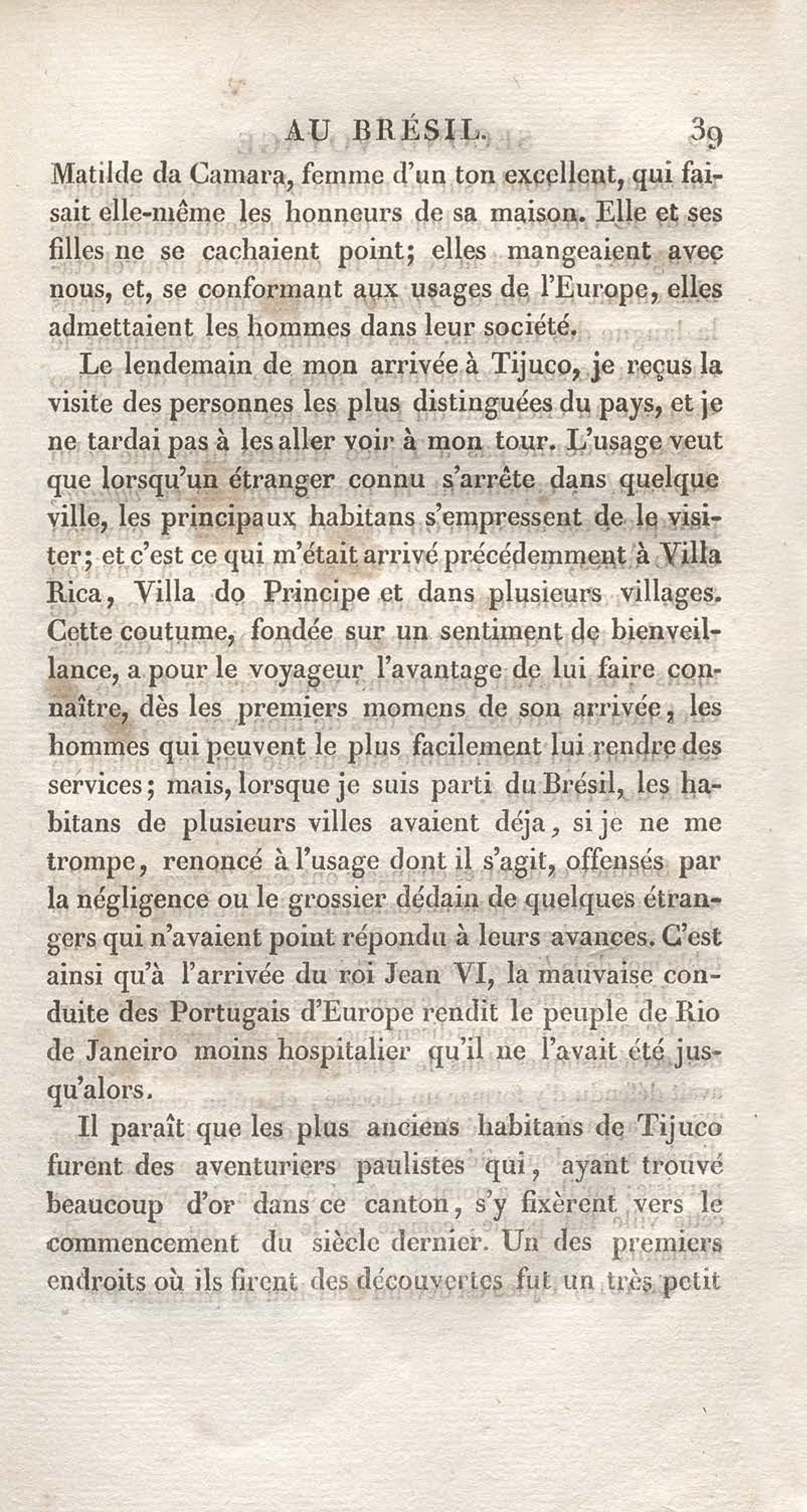 AU BRÉSIL. 39

Matilde da Camara, femme d'un ton excellent, qui faisait elle-même les honneurs de sa maison. Elle et ses filles ne se cachaient point; elles mangeaient avec nous, et, se conformant aux usages de l'Europe, elles admettaient les hommes dans leur société.

Le lendemain de mon arrivée à Tijuco, je reçus la visite des personnes les plus distinguées du pays, et je ne tardai pas à les aller voir à mon tour. L'usage veut que lorsqu'un étranger connu s'arrête dans quelque ville, les principaux habitans s'empressent de le visiter; et c'est ce qui m'était arrivé précédemment à Villa Rica, Villa do Principe et dans plusieurs villages. Cette coutume, fondée sur un sentiment de bienveillance, a pour le voyageur l'avantage de lui faire connaître, dès les premiers momens de son arrivée, les hommes qui peuvent le plus facilement lui rendre des services; mais, lorsque je suis parti du Brésil, les habitans de plusieurs villes avaient déja, si je ne me trompe, renoncé à l'usage dont il s'agit, offensés par la négligence ou le grossier dédain de quelques étrangers qui n'avaient point répondu à leurs avances. C'est ainsi qu'à l'arrivée du roi Jean VI, la mauvaise conduite des Portugais d'Europe rendit le peuple de Rio de Janeiro moins hospitalier qu'il ne l'avait été jusqu'alors.

Il paraît que les plus anciens habitans de Tijuco furent des aventuriers paulistes qui, ayant trouvé beaucoup d'or dans ce canton, s'y fixèrent vers le commencement du siècle dernier. Un des premiers endroits où ils firent des découvertes fut un très petit